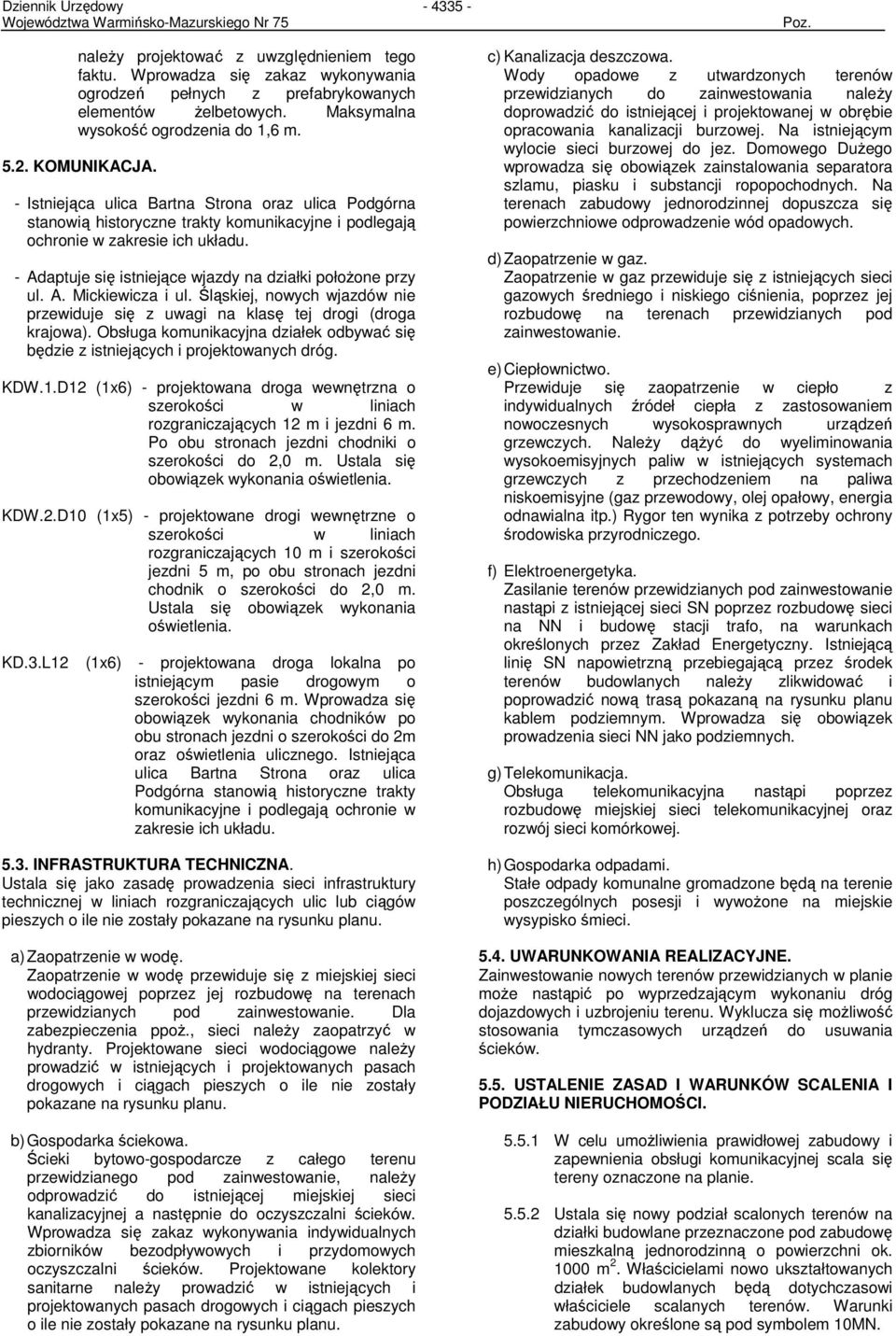 Dziennik Urzędowy
Województwa Warmińsko-Mazurskiego Nr 75

- 4335 -

Poz.

należy projektować z uwzględnieniem tego faktu. Wprowadza się zakaz wykonywania ogrodzeń pełnych z prefabrykowanych elementów żelbetowych. Maksymalna wysokość ogrodzenia do 1,6 m.

5.2. KOMUNIKACJA.

- Istniejąca ulica Bartna Strona oraz ulica Podgórna stanowią historyczne trakty komunikacyjne i podlegają ochronie w zakresie ich układu.

- Adaptuje się istniejące wjazdy na działki położone przy ul. A. Mickiewicza i ul. Śląskiej, nowych wjazdów nie przewiduje się z uwagi na klasę tej drogi (droga krajowa). Obsługa komunikacyjna działek odbywać się będzie z istniejących i projektowanych dróg.

KDW.1.D12 (1x6) - projektowana droga wewnętrzna o szerokości w liniach rozgraniczających 12 m i jezdni 6 m. Po obu stronach jezdni chodniki o szerokości do 2,0 m. Ustala się obowiązek wykonania oświetlenia.

KDW.2.D10 (1x5) - projektowane drogi wewnętrzne o szerokości w liniach rozgraniczających 10 m i szerokości jezdni 5 m, po obu stronach jezdni chodnik o szerokości do 2,0 m. Ustala się obowiązek wykonania oświetlenia.

KD.3.L12 (1x6) - projektowana droga lokalna po istniejącym pasie drogowym o szerokości jezdni 6 m. Wprowadza się obowiązek wykonania chodników po obu stronach jezdni o szerokości do 2m oraz oświetlenia ulicznego. Istniejąca ulica Bartna Strona oraz ulica Podgórna stanowią historyczne trakty komunikacyjne i podlegają ochronie w zakresie ich układu.

5.3. INFRASTRUKTURA TECHNICZNA.
Ustala się jako zasadę prowadzenia sieci infrastruktury technicznej w liniach rozgraniczających ulic lub ciągów pieszych o ile nie zostały pokazane na rysunku planu.

a) Zaopatrzenie w wodę.
Zaopatrzenie w wodę przewiduje się z miejskiej sieci wodociągowej poprzez jej rozbudowę na terenach przewidzianych pod zainwestowanie. Dla zabezpieczenia ppoż., sieci należy zaopatrzyć w hydranty. Projektowane sieci wodociągowe należy prowadzić w istniejących i projektowanych pasach drogowych i ciągach pieszych o ile nie zostały pokazane na rysunku planu.

b) Gospodarka ściekowa.
Ścieki bytowo-gospodarcze z całego terenu przewidzianego pod zainwestowanie, należy odprowadzić do istniejącej miejskiej sieci kanalizacyjnej a następnie do oczyszczalni ścieków. Wprowadza się zakaz wykonywania indywidualnych zbiorników bezodpływowych i przydomowych oczyszczalni ścieków. Projektowane kolektory sanitarne należy prowadzić w istniejących i projektowanych pasach drogowych i ciągach pieszych o ile nie zostały pokazane na rysunku planu.

c) Kanalizacja deszczowa.
Wody opadowe z utwardzonych terenów przewidzianych do zainwestowania należy doprowadzić do istniejącej i projektowanej w obrębie opracowania kanalizacji burzowej. Na istniejącym wylocie sieci burzowej do jez. Domowego Dużego wprowadza się obowiązek zainstalowania separatora szlamu, piasku i substancji ropopochodnych. Na terenach zabudowy jednorodzinnej dopuszcza się powierzchniowe odprowadzenie wód opadowych.

d) Zaopatrzenie w gaz.
Zaopatrzenie w gaz przewiduje się z istniejących sieci gazowych średniego i niskiego ciśnienia, poprzez jej rozbudowę na terenach przewidzianych pod zainwestowanie.

e) Ciepłownictwo.
Przewiduje się zaopatrzenie w ciepło z indywidualnych źródeł ciepła z zastosowaniem nowoczesnych wysokosprawnych urządzeń grzewczych. Należy dążyć do wyeliminowania wysokoemisyjnych paliw w istniejących systemach grzewczych z przechodzeniem na paliwa niskoemisyjne (gaz przewodowy, olej opałowy, energia odnawialna itp.) Rygor ten wynika z potrzeby ochrony środowiska przyrodniczego.

f) Elektroenergetyka.
Zasilanie terenów przewidzianych pod zainwestowanie nastąpi z istniejącej sieci SN poprzez rozbudowę sieci na NN i budowę stacji trafo, na warunkach określonych przez Zakład Energetyczny. Istniejącą linię SN napowietrzną przebiegającą przez środek terenów budowlanych należy zlikwidować i poprowadzić nową trasą pokazaną na rysunku planu kablem podziemnym. Wprowadza się obowiązek prowadzenia sieci NN jako podziemnych.

g) Telekomunikacja.
Obsługa telekomunikacyjna nastąpi poprzez rozbudowę miejskiej sieci telekomunikacyjnej oraz rozwój sieci komórkowej.

h) Gospodarka odpadami.
Stałe odpady komunalne gromadzone będą na terenie poszczególnych posesji i wywożone na miejskie wysypisko śmieci.

5.4. UWARUNKOWANIA REALIZACYJNE.
Zainwestowanie nowych terenów przewidzianych w planie może nastąpić po wyprzedzającym wykonaniu dróg dojazdowych i uzbrojeniu terenu. Wyklucza się możliwość stosowania tymczasowych urządzeń do usuwania ścieków.

5.5. USTALENIE ZASAD I WARUNKÓW SCALENIA I PODZIAŁU NIERUCHOMOŚCI.

5.5.1 W celu umożliwienia prawidłowej zabudowy i zapewnienia obsługi komunikacyjnej scala się tereny oznaczone na planie.

5.5.2 Ustala się nowy podział scalonych terenów na działki budowlane przeznaczone pod zabudowę mieszkalną jednorodzinną o powierzchni ok. 1000 $m^2$. Właścicielami nowo ukształtowanych działek budowlanych będą dotychczasowi właściciele scalanych terenów. Warunki zabudowy określone są pod symbolem 10MN.